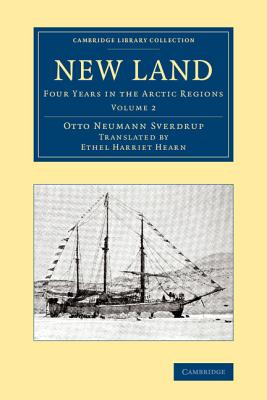 CAMBRIDGE LIBRARY COLLECTION

NEW LAND

FOUR YEARS IN THE ARCTIC REGIONS

VOLUME 2

OTTO NEUMANN SVERDRUP
TRANSLATED BY
ETHEL HARRIET HEARN

CAMBRIDGE